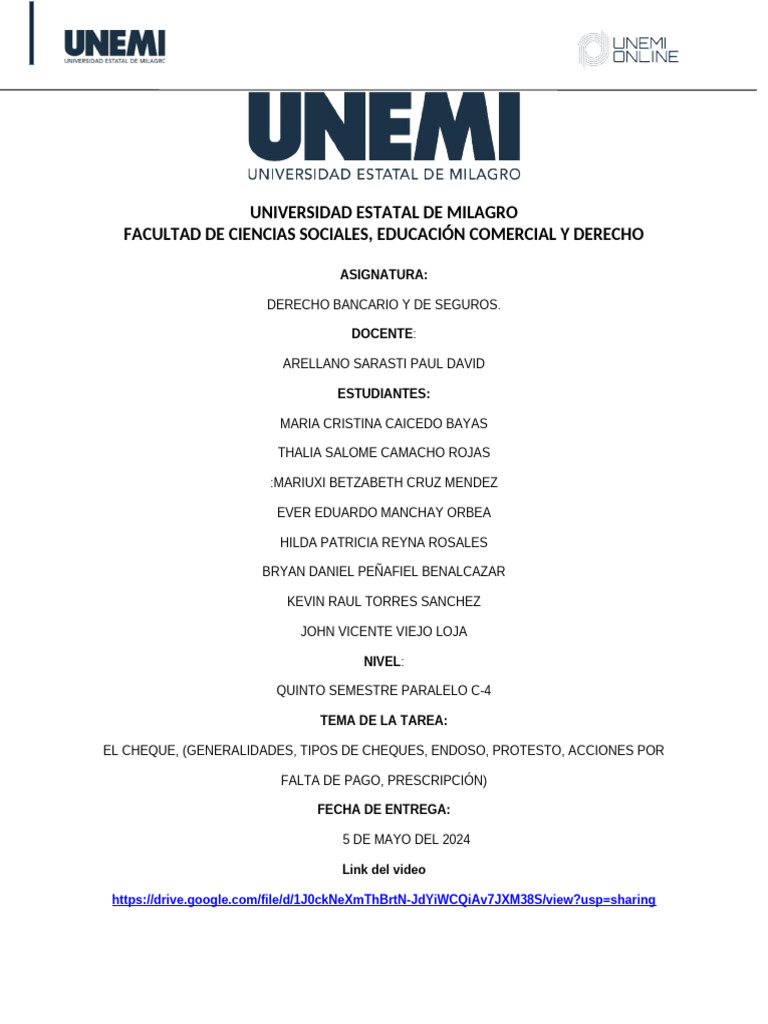 UNEMI
UNIVERSIDAD ESTATAL DE MILAGRO

UNEMI ONLINE

UNEMI
UNIVERSIDAD ESTATAL DE MILAGRO

UNIVERSIDAD ESTATAL DE MILAGRO
FACULTAD DE CIENCIAS SOCIALES, EDUCACIÓN COMERCIAL Y DERECHO

ASIGNATURA:

DERECHO BANCARIO Y DE SEGUROS.

DOCENTE:

ARELLANO SARASTI PAUL DAVID

ESTUDIANTES:

MARIA CRISTINA CAICEDO BAYAS

THALIA SALOME CAMACHO ROJAS

:MARIUXI BETZABETH CRUZ MENDEZ

EVER EDUARDO MANCHAY ORBEA

HILDA PATRICIA REYNA ROSALES

BRYAN DANIEL PEÑAFIEL BENALCAZAR

KEVIN RAUL TORRES SANCHEZ

JOHN VICENTE VIEJO LOJA

NIVEL:

QUINTO SEMESTRE PARALELO C-4

TEMA DE LA TAREA:

EL CHEQUE, (GENERALIDADES, TIPOS DE CHEQUES, ENDOSO, PROTESTO, ACCIONES POR FALTA DE PAGO, PRESCRIPCIÓN)

FECHA DE ENTREGA:

5 DE MAYO DEL 2024

Link del video

https://drive.google.com/file/d/1J0ckNeXmThBrtN-JdYiWCQiAv7JXM38S/view?usp=sharing